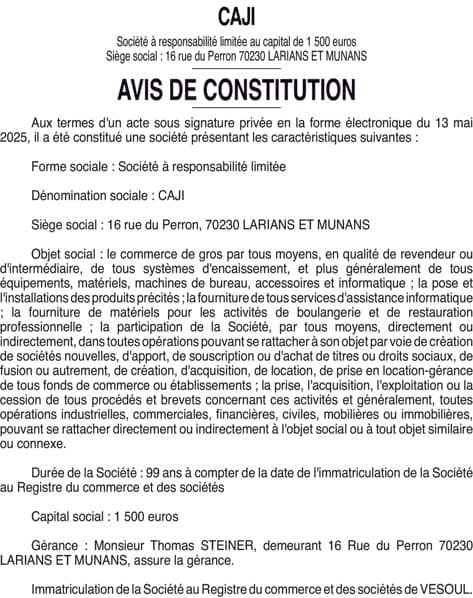 CAJI

Société à responsabilité limitée au capital de 1 500 euros
Siège social : 16 rue du Perron 70230 LARIANS ET MUNANS

AVIS DE CONSTITUTION

Aux termes d'un acte sous signature privée en la forme électronique du 13 mai 2025, il a été constitué une société présentant les caractéristiques suivantes :

Forme sociale : Société à responsabilité limitée

Dénomination sociale : CAJI

Siège social : 16 rue du Perron, 70230 LARIANS ET MUNANS

Objet social : le commerce de gros par tous moyens, en qualité de revendeur ou d'intermédiaire, de tous systèmes d'encaissement, et plus généralement de tous équipements, matériels, machines de bureau, accessoires et informatique ; la pose et l'installations des produits précités ; la fourniture de tous services d'assistance informatique ; la fourniture de matériels pour les activités de boulangerie et de restauration professionnelle ; la participation de la Société, par tous moyens, directement ou indirectement, dans toutes opérations pouvant se rattacher à son objet par voie de création de sociétés nouvelles, d'apport, de souscription ou d'achat de titres ou droits sociaux, de fusion ou autrement, de création, d'acquisition, de location, de prise en location-gérance de tous fonds de commerce ou établissements ; la prise, l'acquisition, l'exploitation ou la cession de tous procédés et brevets concernant ces activités et généralement, toutes opérations industrielles, commerciales, financières, civiles, mobilières ou immobilières, pouvant se rattacher directement ou indirectement à l'objet social ou à tout objet similaire ou connexe.

Durée de la Société : 99 ans à compter de la date de l'immatriculation de la Société au Registre du commerce et des sociétés

Capital social : 1 500 euros

Gérance : Monsieur Thomas STEINER, demeurant 16 Rue du Perron 70230 LARIANS ET MUNANS, assure la gérance.

Immatriculation de la Société au Registre du commerce et des sociétés de VESOUL.